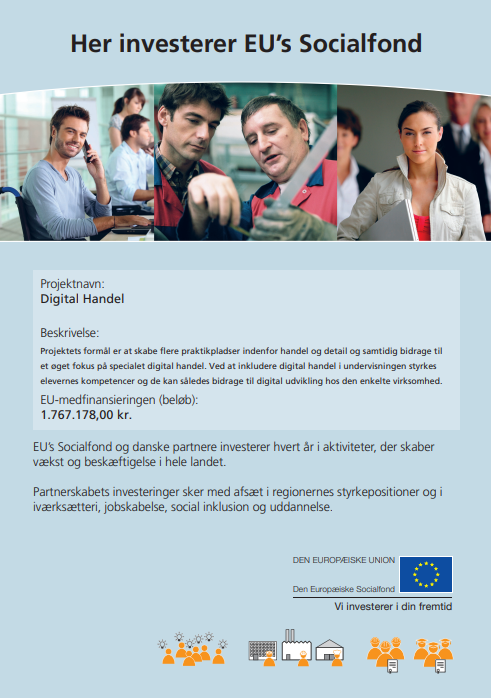 Her investerer EU's Socialfond

Projektnavn:
Digital Handel

Beskrivelse:
Projektets formål er at skabe flere praktikpladser indenfor handel og detail og samtidig bidrage til et øget fokus på specialet digital handel. Ved at inkludere digital handel i undervisningen styrkes elevernes kompetencer og de kan således bidrage til digital udvikling hos den enkelte virksomhed.

EU-medfinansieringen (beløb):
1.767.178,00 kr.

EU's Socialfond og danske partnere investerer hvert år i aktiviteter, der skaber vækst og beskæftigelse i hele landet.

Partnerskabets investeringer sker med afsæt i regionernes styrkepositioner og i iværksætteri, jobskabelse, social inklusion og uddannelse.

DEN EUROPÆISKE UNION
Den Europæiske Socialfond
Vi investerer i din fremtid